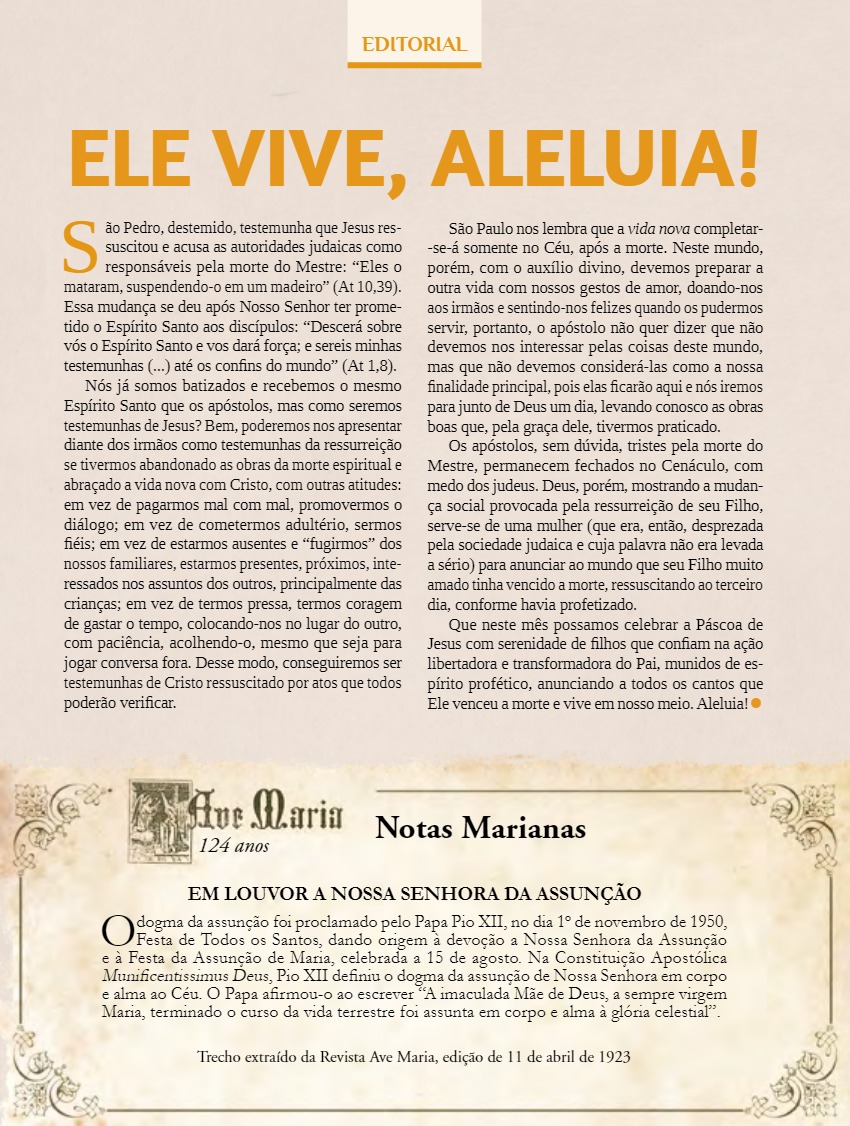 EDITORIAL

ELE VIVE, ALELUIA!

São Pedro, destemido, testemunha que Jesus ressuscitou e acusa as autoridades judaicas como responsáveis pela morte do Mestre: “Eles o mataram, suspendendo-o em um madeiro” (At 10,39). Essa mudança se deu após Nosso Senhor ter prometido o Espírito Santo aos discípulos: “Descerá sobre vós o Espírito Santo e vos dará força; e sereis minhas testemunhas (...) até os confins do mundo” (At 1,8).

Nós já somos batizados e recebemos o mesmo Espírito Santo que os apóstolos, mas como seremos testemunhas de Jesus? Bem, poderemos nos apresentar diante dos irmãos como testemunhas da ressurreição se tivermos abandonado as obras da morte espiritual e abraçado a vida nova com Cristo, com outras atitudes: em vez de pagarmos mal com mal, promovermos o diálogo; em vez de cometermos adultério, sermos fiéis; em vez de estarmos ausentes e “fugirmos” dos nossos familiares, estarmos presentes, próximos, interessados nos assuntos dos outros, principalmente das crianças; em vez de termos pressa, termos coragem de gastar o tempo, colocando-nos no lugar do outro, com paciência, acolhendo-o, mesmo que seja para jogar conversa fora. Desse modo, conseguiremos ser testemunhas de Cristo ressuscitado por atos que todos poderão verificar.

São Paulo nos lembra que a vida nova completar-se-á somente no Céu, após a morte. Neste mundo, porém, com o auxílio divino, devemos preparar a outra vida com nossos gestos de amor, doando-nos aos irmãos e sentindo-nos felizes quando os pudermos servir, portanto, o apóstolo não quer dizer que não devemos nos interessar pelas coisas deste mundo, mas que não devemos considerá-las como a nossa finalidade principal, pois elas ficarão aqui e nós iremos para junto de Deus um dia, levando conosco as obras boas que, pela graça dele, tivermos praticado.

Os apóstolos, sem dúvida, tristes pela morte do Mestre, permanecem fechados no Cenáculo, com medo dos judeus. Deus, porém, mostrando a mudança social provocada pela ressurreição de seu Filho, serve-se de uma mulher (que era, então, desprezada pela sociedade judaica e cuja palavra não era levada a sério) para anunciar ao mundo que seu Filho muito amado tinha vencido a morte, ressuscitando ao terceiro dia, conforme havia profetizado.

Que neste mês possamos celebrar a Páscoa de Jesus com serenidade de filhos que confiam na ação libertadora e transformadora do Pai, munidos de espírito profético, anunciando a todos os cantos que Ele venceu a morte e vive em nosso meio. Aleluia!

Ave Maria
124 anos

Notas Marianas

EM LOUVOR A NOSSA SENHORA DA ASSUNÇÃO

O dogma da assunção foi proclamado pelo Papa Pio XII, no dia 1º de novembro de 1950, Festa de Todos os Santos, dando origem à devoção a Nossa Senhora da Assunção e à Festa da Assunção de Maria, celebrada a 15 de agosto. Na Constituição Apostólica Munificentissimus Deus, Pio XII definiu o dogma da assunção de Nossa Senhora em corpo e alma ao Céu. O Papa afirmou-o ao escrever “A imaculada Mãe de Deus, a sempre virgem Maria, terminado o curso da vida terrestre foi assunta em corpo e alma à glória celestial”.

Trecho extraído da Revista Ave Maria, edição de 11 de abril de 1923